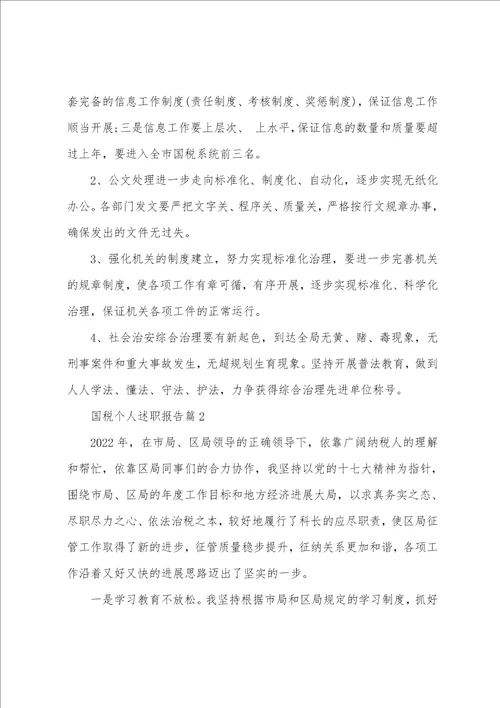 套完备的信息工作制度(责任制度、考核制度、奖惩制度)，保证信息工作顺当开展;三是信息工作要上层次、 上水平,保证信息的数量和质量要超过上年，要进入全市国税系统前三名。

2、公文处理进一步走向标准化、制度化、自动化，逐步实现无纸化办公。各部门发文要严把文字关、程序关、质量关，严格按行文规章办事，确保发出的文件无过失。

3、强化机关的制度建立，努力实现标准化治理，要进一步完善机关的规章制度，使各项工作有章可循，有序开展，逐步实现标准化、科学化治理，保证机关各项工件的正常运行。

4、社会治安综合治理要有新起色，到达全局无黄、赌、毒现象，无刑事案件和重大事故发生，无超规划生育现象。坚持开展普法教育，做到人人学法、懂法、守法、护法，力争获得综合治理先进单位称号。

国税个人述职报告篇2

2022年，在市局、区局领导的正确领导下，依靠广阔纳税人的理解和帮忙，依靠区局同事们的合力协作，我坚持以党的十七大精神为指针，围绕市局、区局的年度工作目标和地方经济进展大局，以求真务实之态、尽职尽力之心、依法治税之本，较好地履行了科长的应尽职责，使区局征管工作取得了新的进步，征管质量稳步提升，征纳关系更加和谐，各项工作沿着又好又快的进展思路迈出了坚实的一步。

一是学习教育不放松。我坚持根据市局和区局规定的学习制度，抓好